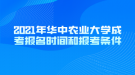 2021年华中农业大学成考报名时间和报考条件